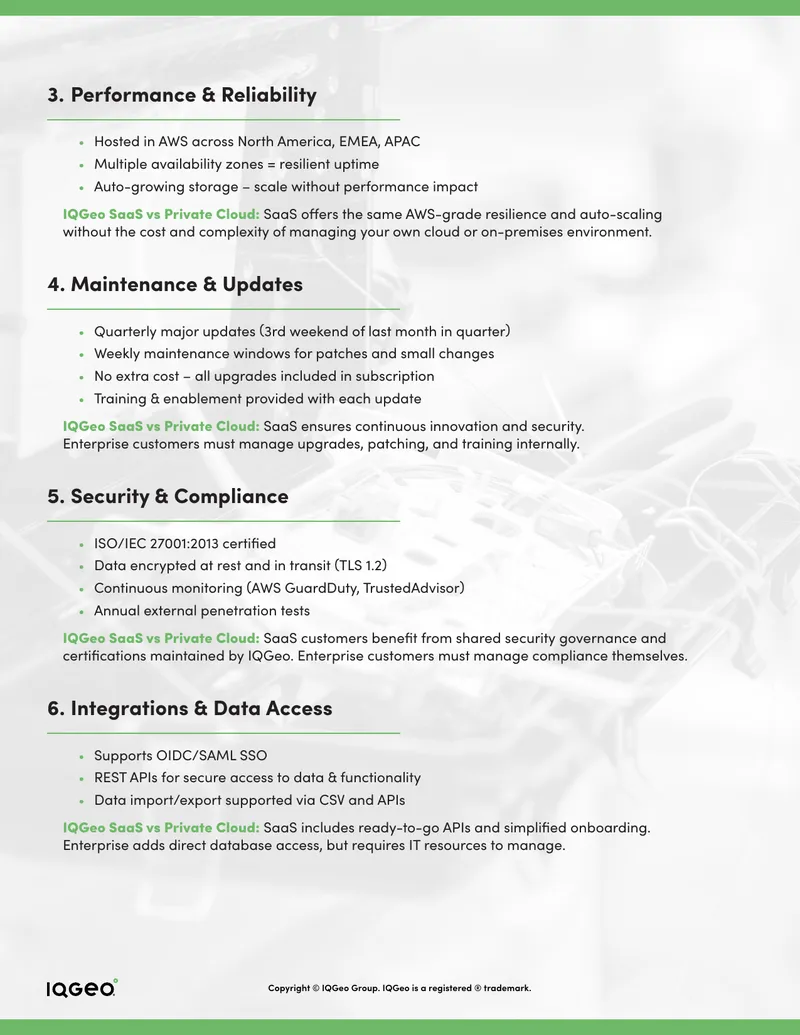 3. Performance & Reliability

• Hosted in AWS across North America, EMEA, APAC
• Multiple availability zones = resilient uptime
• Auto-growing storage – scale without performance impact

IQGeo SaaS vs Private Cloud: SaaS offers the same AWS-grade resilience and auto-scaling without the cost and complexity of managing your own cloud or on-premises environment.

4. Maintenance & Updates

• Quarterly major updates (3rd weekend of last month in quarter)
• Weekly maintenance windows for patches and small changes
• No extra cost – all upgrades included in subscription
• Training & enablement provided with each update

IQGeo SaaS vs Private Cloud: SaaS ensures continuous innovation and security. Enterprise customers must manage upgrades, patching, and training internally.

5. Security & Compliance

• ISO/IEC 27001:2013 certified
• Data encrypted at rest and in transit (TLS 1.2)
• Continuous monitoring (AWS GuardDuty, TrustedAdvisor)
• Annual external penetration tests

IQGeo SaaS vs Private Cloud: SaaS customers benefit from shared security governance and certifications maintained by IQGeo. Enterprise customers must manage compliance themselves.

6. Integrations & Data Access

• Supports OIDC/SAML SSO
• REST APIs for secure access to data & functionality
• Data import/export supported via CSV and APIs

IQGeo SaaS vs Private Cloud: SaaS includes ready-to-go APIs and simplified onboarding. Enterprise adds direct database access, but requires IT resources to manage.

IQGeo

Copyright © IQGeo Group. IQGeo is a registered ® trademark.